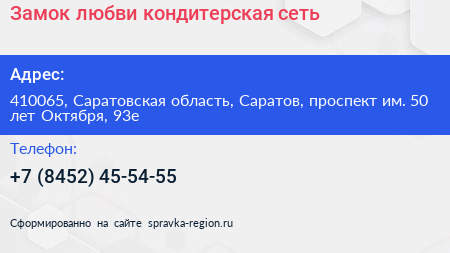 Замок любви кондитерская сеть

Адрес:

410065, Саратовская область, Саратов, проспект им. 50 лет Октября, 93е

Телефон:

+7 (8452) 45-54-55

Сформированно на сайте spravka-region.ru